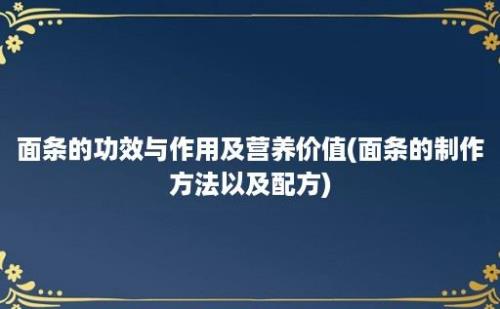 面条的功效与作用及营养价值(面条的制作方法以及配方)